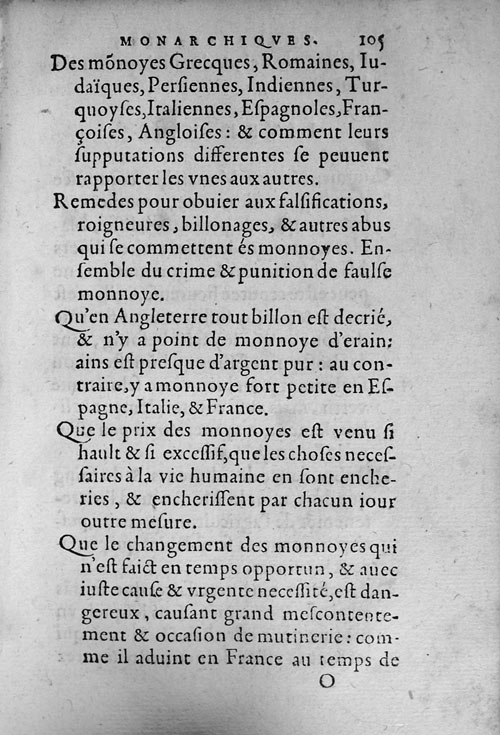 MONARCHIQVES. 105

Des mõnoyes Grecques, Romaines, Iudaïques, Persiennes, Indiennes, Turquoyses, Italiennes, Espagnoles, Françoises, Angloises: & comment leurs supputations differentes se peuuent rapporter les vnes aux autres.

Remedes pour obuier aux falsifications, roigneures, billonages, & autres abus qui se commettent és monnoyes. Ensemble du crime & punition de faulse monnoye.

Qu'en Angleterre tout billon est decrié, & n'y a point de monnoye d'erain: ains est presque d'argent pur: au contraire, y a monnoye fort petite en Espagne, Italie, & France.

Que le prix des monnoyes est venu si hault & si excessif, que les choses necessaires à la vie humaine en sont encheries, & encherissent par chacun iour outre mesure.

Que le changement des monnoyes qui n'est faict en temps opportun, & auec iuste cause & vrgente necessité, est dangereux, causant grand mescontentement & occasion de mutinerie: comme il aduint en France au temps de

O